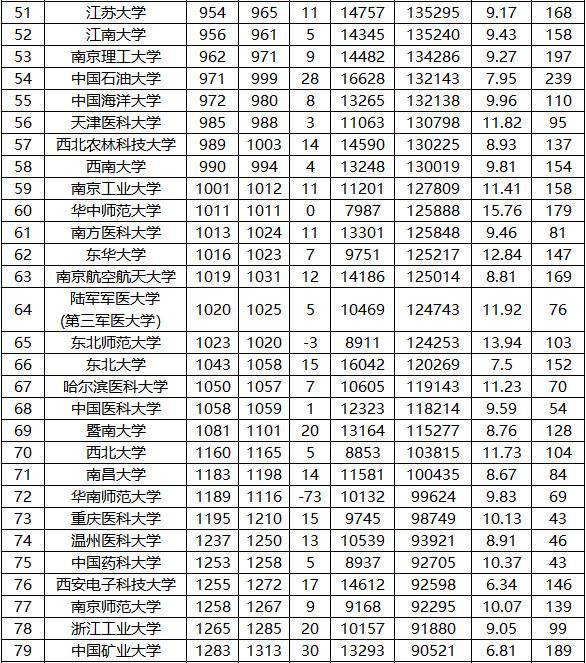 | 51 | 江苏大学 | 954 | 965 | 11 | 14757 | 135295 | 9.17 | 168 |
|---|---|---|---|---|---|---|---|---|
| 52 | 江南大学 | 956 | 961 | 5 | 14345 | 135240 | 9.43 | 158 |
| 53 | 南京理工大学 | 962 | 971 | 9 | 14482 | 134286 | 9.27 | 197 |
| 54 | 中国石油大学 | 971 | 999 | 28 | 16628 | 132143 | 7.95 | 239 |
| 55 | 中国海洋大学 | 972 | 980 | 8 | 13265 | 132138 | 9.96 | 110 |
| 56 | 天津医科大学 | 985 | 988 | 3 | 11063 | 130798 | 11.82 | 95 |
| 57 | 西北农林科技大学 | 989 | 1003 | 14 | 14590 | 130225 | 8.93 | 137 |
| 58 | 西南大学 | 990 | 994 | 4 | 13248 | 130019 | 9.81 | 154 |
| 59 | 南京工业大学 | 1001 | 1012 | 11 | 11201 | 127809 | 11.41 | 158 |
| 60 | 华中师范大学 | 1011 | 1011 | 0 | 7987 | 125888 | 15.76 | 179 |
| 61 | 南方医科大学 | 1013 | 1024 | 11 | 13301 | 125848 | 9.46 | 81 |
| 62 | 东华大学 | 1016 | 1023 | 7 | 9751 | 125217 | 12.84 | 147 |
| 63 | 南京航空航天大学 | 1019 | 1031 | 12 | 14186 | 125014 | 8.81 | 169 |
| 64 | 陆军军医大学 (第三军医大学) | 1020 | 1025 | 5 | 10469 | 124743 | 11.92 | 76 |
| 65 | 东北师范大学 | 1023 | 1020 | -3 | 8911 | 124253 | 13.94 | 103 |
| 66 | 东北大学 | 1043 | 1058 | 15 | 16042 | 120269 | 7.5 | 152 |
| 67 | 哈尔滨医科大学 | 1050 | 1057 | 7 | 10605 | 119143 | 11.23 | 70 |
| 68 | 中国医科大学 | 1058 | 1059 | 1 | 12323 | 118214 | 9.59 | 54 |
| 69 | 暨南大学 | 1081 | 1101 | 20 | 13164 | 115277 | 8.76 | 128 |
| 70 | 西北大学 | 1160 | 1165 | 5 | 8853 | 103815 | 11.73 | 104 |
| 71 | 南昌大学 | 1183 | 1198 | 14 | 11581 | 100435 | 8.67 | 84 |
| 72 | 华南师范大学 | 1189 | 1116 | -73 | 10132 | 99624 | 9.83 | 69 |
| 73 | 重庆医科大学 | 1195 | 1210 | 15 | 9745 | 98749 | 10.13 | 43 |
| 74 | 温州医科大学 | 1237 | 1250 | 13 | 10539 | 93921 | 8.91 | 46 |
| 75 | 中国药科大学 | 1253 | 1258 | 5 | 8937 | 92705 | 10.37 | 43 |
| 76 | 西安电子科技大学 | 1255 | 1272 | 17 | 14612 | 92598 | 6.34 | 146 |
| 77 | 南京师范大学 | 1258 | 1267 | 9 | 9168 | 92295 | 10.07 | 139 |
| 78 | 浙江工业大学 | 1265 | 1285 | 20 | 10157 | 91880 | 9.05 | 99 |
| 79 | 中国矿业大学 | 1283 | 1313 | 30 | 13293 | 90521 | 6.81 | 189 |